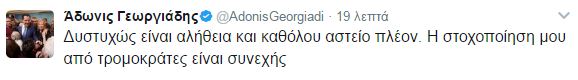 Άδωνις Γεωργιάδης @AdonisGeorgiadi · 19 λεπτά
Δυστυχώς είναι αλήθεια και καθόλου αστείο πλέον. Η στοχοποίηση μου από τρομοκράτες είναι συνεχής